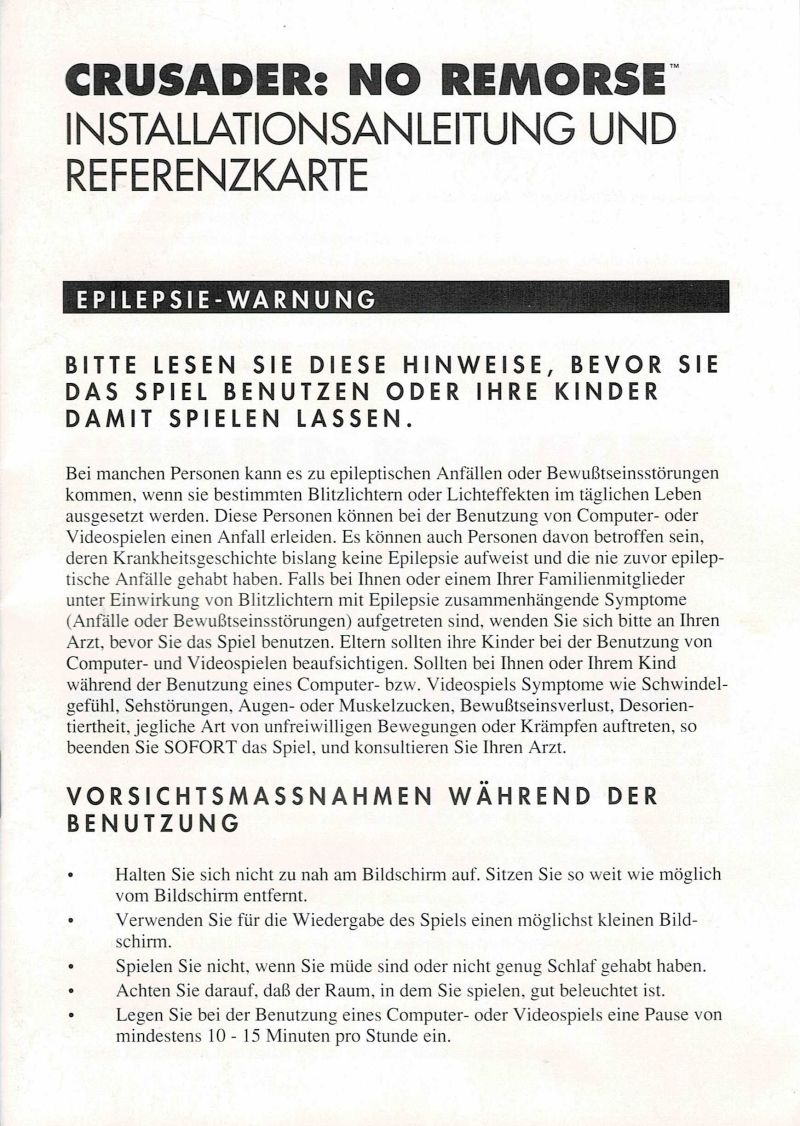 CRUSADER: NO REMORSE™
INSTALLATIONSANLEITUNG UND REFERENZKARTE

EPILEPSIE-WARNUNG

BITTE LESEN SIE DIESE HINWEISE, BEVOR SIE DAS SPIEL BENUTZEN ODER IHRE KINDER DAMIT SPIELEN LASSEN.

Bei manchen Personen kann es zu epileptischen Anfällen oder Bewußtseinsstörungen kommen, wenn sie bestimmten Blitzlichtern oder Lichteffekten im täglichen Leben ausgesetzt werden. Diese Personen können bei der Benutzung von Computer- oder Videospielen einen Anfall erleiden. Es können auch Personen davon betroffen sein, deren Krankheitsgeschichte bislang keine Epilepsie aufweist und die nie zuvor epileptische Anfälle gehabt haben. Falls bei Ihnen oder einem Ihrer Familienmitglieder unter Einwirkung von Blitzlichtern mit Epilepsie zusammenhängende Symptome (Anfälle oder Bewußtseinsstörungen) aufgetreten sind, wenden Sie sich bitte an Ihren Arzt, bevor Sie das Spiel benutzen. Eltern sollten ihre Kinder bei der Benutzung von Computer- und Videospielen beaufsichtigen. Sollten bei Ihnen oder Ihrem Kind während der Benutzung eines Computer- bzw. Videospiels Symptome wie Schwindelgefühl, Sehstörungen, Augen- oder Muskelzucken, Bewußtseinsverlust, Desorientiertheit, jegliche Art von unfreiwilligen Bewegungen oder Krämpfen auftreten, so beenden Sie SOFORT das Spiel, und konsultieren Sie Ihren Arzt.

VORSICHTSMASSNAHMEN WÄHREND DER BENUTZUNG

• Halten Sie sich nicht zu nah am Bildschirm auf. Sitzen Sie so weit wie möglich vom Bildschirm entfernt.
• Verwenden Sie für die Wiedergabe des Spiels einen möglichst kleinen Bildschirm.
• Spielen Sie nicht, wenn Sie müde sind oder nicht genug Schlaf gehabt haben.
• Achten Sie darauf, daß der Raum, in dem Sie spielen, gut beleuchtet ist.
• Legen Sie bei der Benutzung eines Computer- oder Videospiels eine Pause von mindestens 10 - 15 Minuten pro Stunde ein.